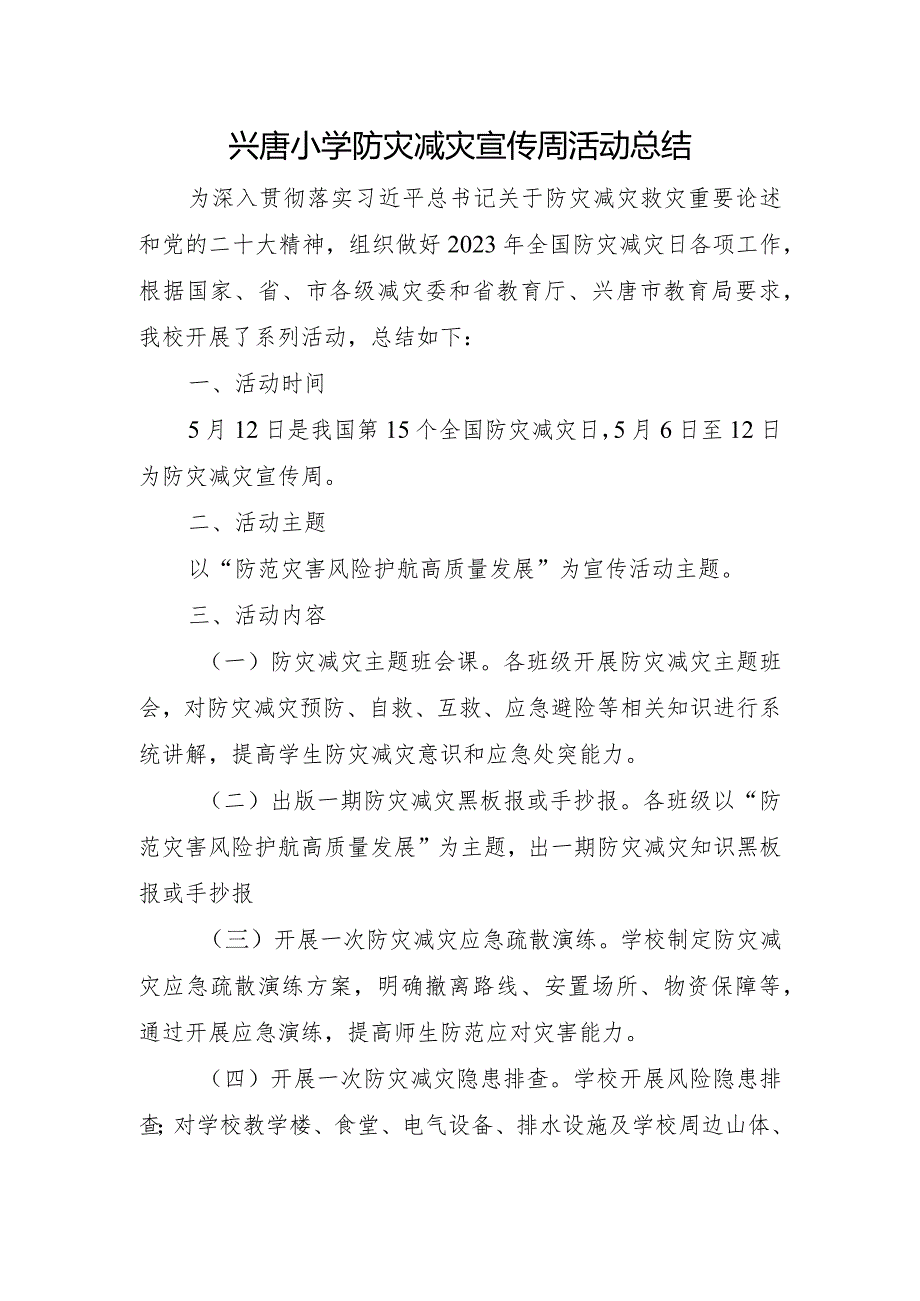 兴唐小学防灾减灾宣传周活动总结

为深入贯彻落实习近平总书记关于防灾减灾救灾重要论述和党的二十大精神，组织做好2023年全国防灾减灾日各项工作，根据国家、省、市各级减灾委和省教育厅、兴唐市教育局要求，我校开展了系列活动，总结如下：

一、活动时间

5月12日是我国第15个全国防灾减灾日，5月6日至12日为防灾减灾宣传周。

二、活动主题

以“防范灾害风险护航高质量发展”为宣传活动主题。

三、活动内容

（一）防灾减灾主题班会课。各班级开展防灾减灾主题班会，对防灾减灾预防、自救、互救、应急避险等相关知识进行系统讲解，提高学生防灾减灾意识和应急处突能力。

（二）出版一期防灾减灾黑板报或手抄报。各班级以“防范灾害风险护航高质量发展”为主题，出一期防灾减灾知识黑板报或手抄报

（三）开展一次防灾减灾应急疏散演练。学校制定防灾减灾应急疏散演练方案，明确撤离路线、安置场所、物资保障等，通过开展应急演练，提高师生防范应对灾害能力。

（四）开展一次防灾减灾隐患排查。学校开展风险隐患排查;对学校教学楼、食堂、电气设备、排水设施及学校周边山体、